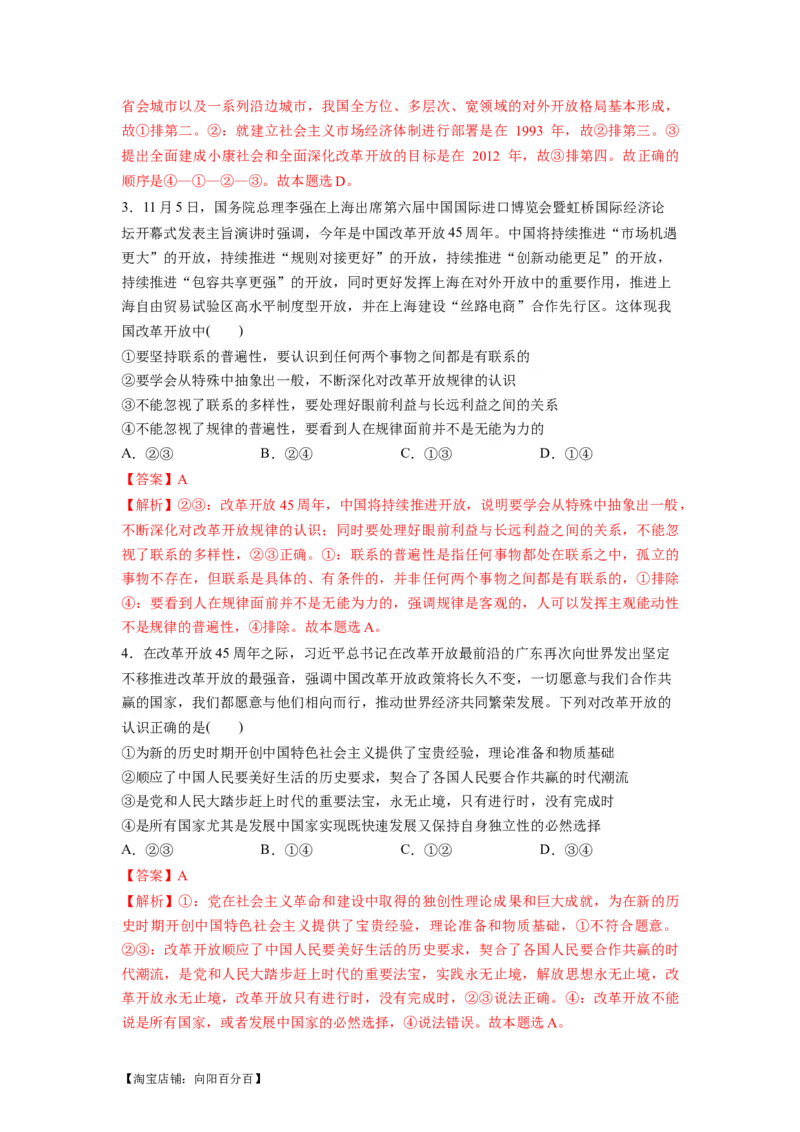 省会城市以及一系列沿边城市，我国全方位、多层次、宽领域的对外开放格局基本形成，故①排第二。②：就建立社会主义市场经济体制进行部署是在 1993 年，故②排第三。③提出全面建成小康社会和全面深化改革开放的目标是在 2012 年，故③排第四。故正确的顺序是④—①—②—③。故本题选 D。

3．11 月 5 日，国务院总理李强在上海出席第六届中国国际进口博览会暨虹桥国际经济论坛开幕式发表主旨演讲时强调，今年是中国改革开放 45 周年。中国将持续推进“市场机遇更大”的开放，持续推进“规则对接更好”的开放，持续推进“创新动能更足”的开放，持续推进“包容共享更强”的开放，同时更好发挥上海在对外开放中的重要作用，推进上海自由贸易试验区高水平制度型开放，并在上海建设“丝路电商”合作先行区。这体现我国改革开放中(　　)

①要坚持联系的普遍性，要认识到任何两个事物之间都是有联系的
②要学会从特殊中抽象出一般，不断深化对改革开放规律的认识
③不能忽视了联系的多样性，要处理好眼前利益与长远利益之间的关系
④不能忽视了规律的普遍性，要看到人在规律面前并不是无能为力的

A．②③　　B．②④　　C．①③　　D．①④

【答案】A

【解析】②③：改革开放 45 周年，中国将持续推进开放，说明要学会从特殊中抽象出一般，不断深化对改革开放规律的认识；同时要处理好眼前利益与长远利益之间的关系，不能忽视了联系的多样性，②③正确。①：联系的普遍性是指任何事物都处在联系之中，孤立的事物不存在，但联系是具体的、有条件的，并非任何两个事物之间都是有联系的，①排除④：要看到人在规律面前并不是无能为力的，强调规律是客观的，人可以发挥主观能动性不是规律的普遍性，④排除。故本题选 A。

4．在改革开放 45 周年之际，习近平总书记在改革开放最前沿的广东再次向世界发出坚定不移推进改革开放的最强音，强调中国改革开放政策将长久不变，一切愿意与我们合作共赢的国家，我们都愿意与他们相向而行，推动世界经济共同繁荣发展。下列对改革开放的认识正确的是(　　)

①为新的历史时期开创中国特色社会主义提供了宝贵经验，理论准备和物质基础
②顺应了中国人民要美好生活的历史要求，契合了各国人民要合作共赢的时代潮流
③是党和人民大踏步赶上时代的重要法宝，永无止境，只有进行时，没有完成时
④是所有国家尤其是发展中国家实现既快速发展又保持自身独立性的必然选择

A．②③　　B．①④　　C．①②　　D．③④

【答案】A

【解析】①：党在社会主义革命和建设中取得的独创性理论成果和巨大成就，为在新的历史时期开创中国特色社会主义提供了宝贵经验，理论准备和物质基础，①不符合题意。②③：改革开放顺应了中国人民要美好生活的历史要求，契合了各国人民要合作共赢的时代潮流，是党和人民大踏步赶上时代的重要法宝，实践永无止境，解放思想永无止境，改革开放永无止境，改革开放只有进行时，没有完成时，②③说法正确。④：改革开放不能说是所有国家，或者发展中国家的必然选择，④说法错误。故本题选 A。

【淘宝店铺：向阳百分百】